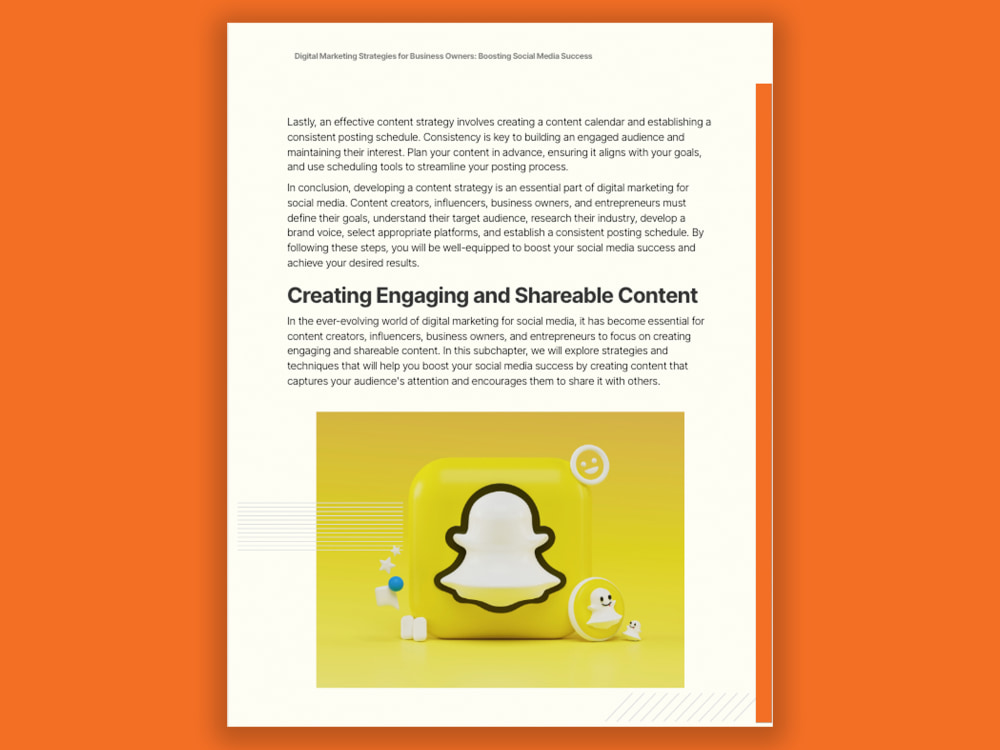 Digital Marketing Strategies for Business Owners: Boosting Social Media Success

Lastly, an effective content strategy involves creating a content calendar and establishing a consistent posting schedule. Consistency is key to building an engaged audience and maintaining their interest. Plan your content in advance, ensuring it aligns with your goals, and use scheduling tools to streamline your posting process.

In conclusion, developing a content strategy is an essential part of digital marketing for social media. Content creators, influencers, business owners, and entrepreneurs must define their goals, understand their target audience, research their industry, develop a brand voice, select appropriate platforms, and establish a consistent posting schedule. By following these steps, you will be well-equipped to boost your social media success and achieve your desired results.

Creating Engaging and Shareable Content

In the ever-evolving world of digital marketing for social media, it has become essential for content creators, influencers, business owners, and entrepreneurs to focus on creating engaging and shareable content. In this subchapter, we will explore strategies and techniques that will help you boost your social media success by creating content that captures your audience's attention and encourages them to share it with others.